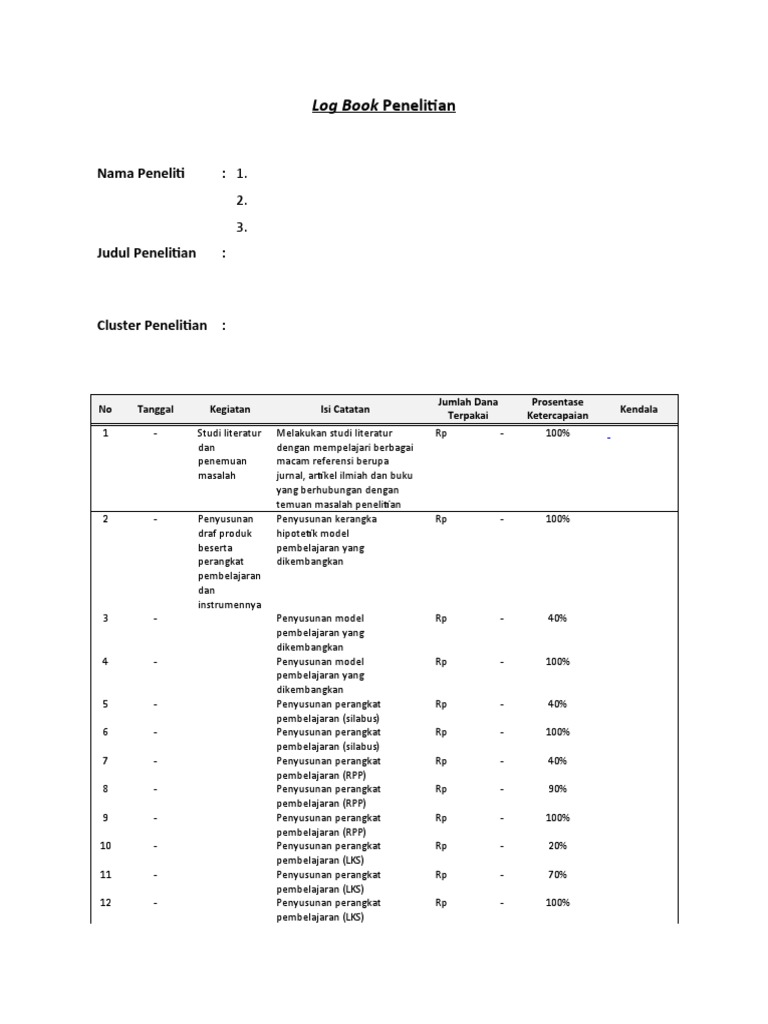 Log Book Penelitian

Nama Peneliti : 1.

2.

3.

Judul Penelitian :

Cluster Penelitian :

| No | Tanggal | Kegiatan | Isi Catatan | Jumlah Dana Terpakai | Prosentase Ketercapaian | Kendala |
|---|---|---|---|---|---|---|
| 1 | - | Studi literatur dan penemuan masalah | Melakukan studi literatur dengan mempelajari berbagai macam referensi berupa jurnal, artikel ilmiah dan buku yang berhubungan dengan temuan masalah penelitian | Rp - | 100% | - |
| 2 | - | Penyusunan draf produk beserta perangkat pembelajaran dan instrumennya | Penyusunan kerangka hipotetik model pembelajaran yang dikembangkan | Rp - | 100% | |
| 3 | - | | Penyusunan model pembelajaran yang dikembangkan | Rp - | 40% | |
| 4 | - | | Penyusunan model pembelajaran yang dikembangkan | Rp - | 100% | |
| 5 | - | | Penyusunan perangkat pembelajaran (silabus) | Rp - | 40% | |
| 6 | - | | Penyusunan perangkat pembelajaran (silabus) | Rp - | 100% | |
| 7 | - | | Penyusunan perangkat pembelajaran (RPP) | Rp - | 40% | |
| 8 | - | | Penyusunan perangkat pembelajaran (RPP) | Rp - | 90% | |
| 9 | - | | Penyusunan perangkat pembelajaran (RPP) | Rp - | 100% | |
| 10 | - | | Penyusunan perangkat pembelajaran (LKS) | Rp - | 20% | |
| 11 | - | | Penyusunan perangkat pembelajaran (LKS) | Rp - | 70% | |
| 12 | - | | Penyusunan perangkat pembelajaran (LKS) | Rp - | 100% | |